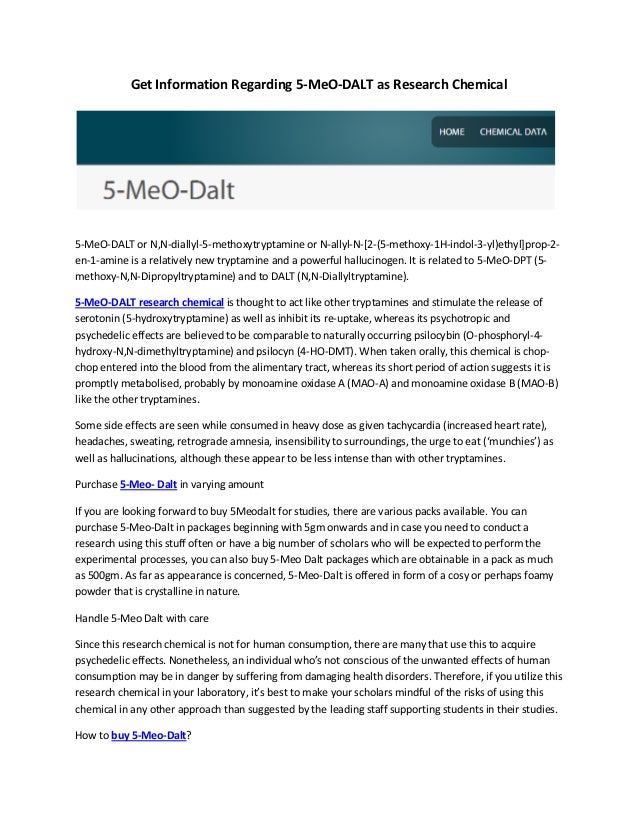 Get Information Regarding 5-MeO-DALT as Research Chemical

HOME CHEMICAL DATA

5-MeO-Dalt

5-MeO-DALT or N,N-diallyl-5-methoxytryptamine or N-allyl-N-[2-(5-methoxy-1H-indol-3-yl)ethyl]prop-2-en-1-amine is a relatively new tryptamine and a powerful hallucinogen. It is related to 5-MeO-DPT (5-methoxy-N,N-Dipropyltryptamine) and to DALT (N,N-Diallyltryptamine).

5-MeO-DALT research chemical is thought to act like other tryptamines and stimulate the release of serotonin (5-hydroxytryptamine) as well as inhibit its re-uptake, whereas its psychotropic and psychedelic effects are believed to be comparable to naturally occurring psilocybin (O-phosphoryl-4-hydroxy-N,N-dimethyltryptamine) and psilocyn (4-HO-DMT). When taken orally, this chemical is chop-chop entered into the blood from the alimentary tract, whereas its short period of action suggests it is promptly metabolised, probably by monoamine oxidase A (MAO-A) and monoamine oxidase B (MAO-B) like the other tryptamines.

Some side effects are seen while consumed in heavy dose as given tachycardia (increased heart rate), headaches, sweating, retrograde amnesia, insensibility to surroundings, the urge to eat ('munchies') as well as hallucinations, although these appear to be less intense than with other tryptamines.

Purchase 5-Meo- Dalt in varying amount

If you are looking forward to buy 5Meodalt for studies, there are various packs available. You can purchase 5-Meo-Dalt in packages beginning with 5gm onwards and in case you need to conduct a research using this stuff often or have a big number of scholars who will be expected to perform the experimental processes, you can also buy 5-Meo Dalt packages which are obtainable in a pack as much as 500gm. As far as appearance is concerned, 5-Meo-Dalt is offered in form of a cosy or perhaps foamy powder that is crystalline in nature.

Handle 5-Meo Dalt with care

Since this research chemical is not for human consumption, there are many that use this to acquire psychedelic effects. Nonetheless, an individual who's not conscious of the unwanted effects of human consumption may be in danger by suffering from damaging health disorders. Therefore, if you utilize this research chemical in your laboratory, it's best to make your scholars mindful of the risks of using this chemical in any other approach than suggested by the leading staff supporting students in their studies.

How to buy 5-Meo-Dalt?